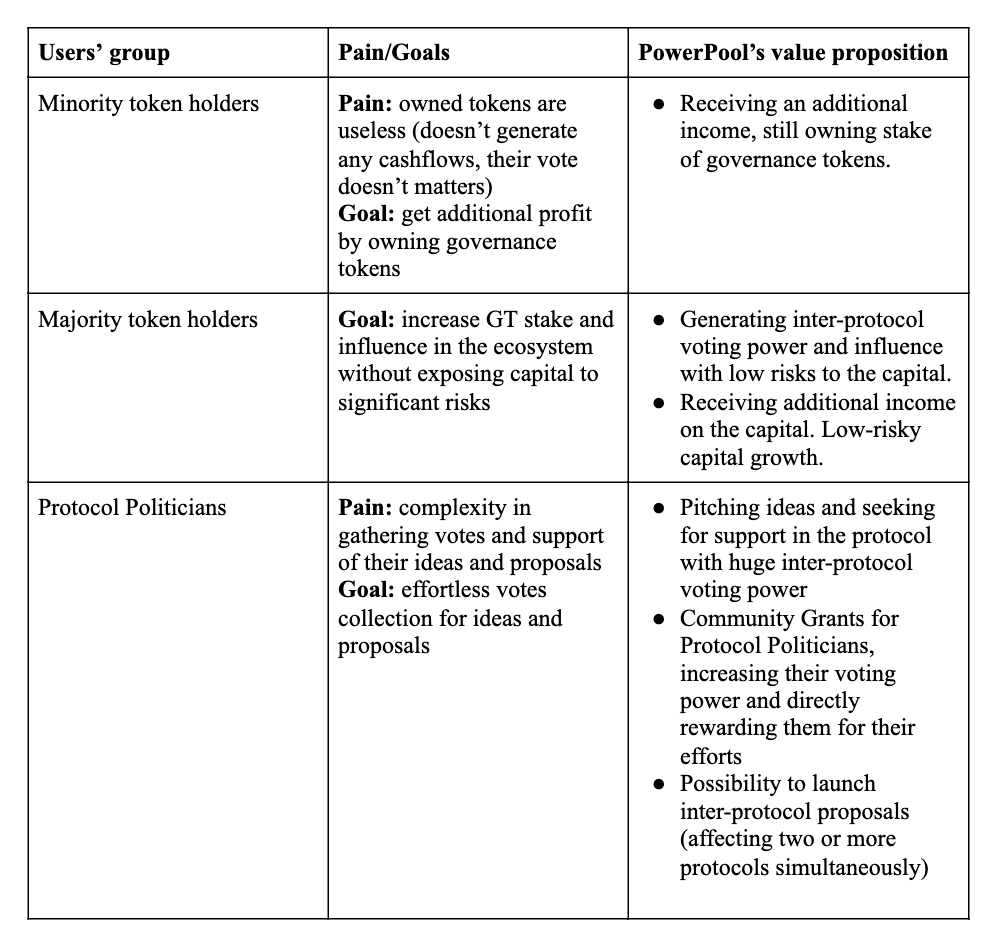 | Users' group | Pain/Goals | PowerPool's value proposition |
|---|---|---|
| Minority token holders | Pain: owned tokens are useless (doesn't generate any cashflows, their vote doesn't matters) Goal: get additional profit by owning governance tokens | • Receiving an additional income, still owning stake of governance tokens. |
| Majority token holders | Goal: increase GT stake and influence in the ecosystem without exposing capital to significant risks | • Generating inter-protocol voting power and influence with low risks to the capital. • Receiving additional income on the capital. Low-risky capital growth. |
| Protocol Politicians | Pain: complexity in gathering votes and support of their ideas and proposals Goal: effortless votes collection for ideas and proposals | • Pitching ideas and seeking for support in the protocol with huge inter-protocol voting power • Community Grants for Protocol Politicians, increasing their voting power and directly rewarding them for their efforts • Possibility to launch inter-protocol proposals (affecting two or more protocols simultaneously) |